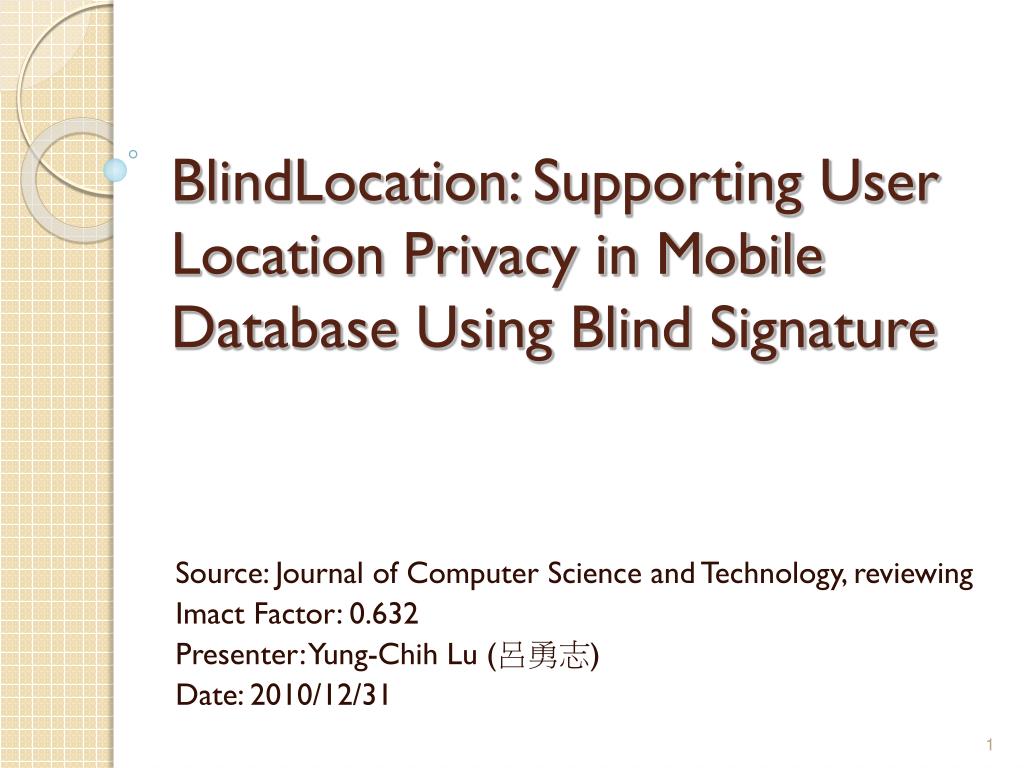 BlindLocation: Supporting User Location Privacy in Mobile Database Using Blind Signature

Source: Journal of Computer Science and Technology, reviewing
Imact Factor: 0.632
Presenter: Yung-Chih Lu (呂勇志)
Date: 2010/12/31

1